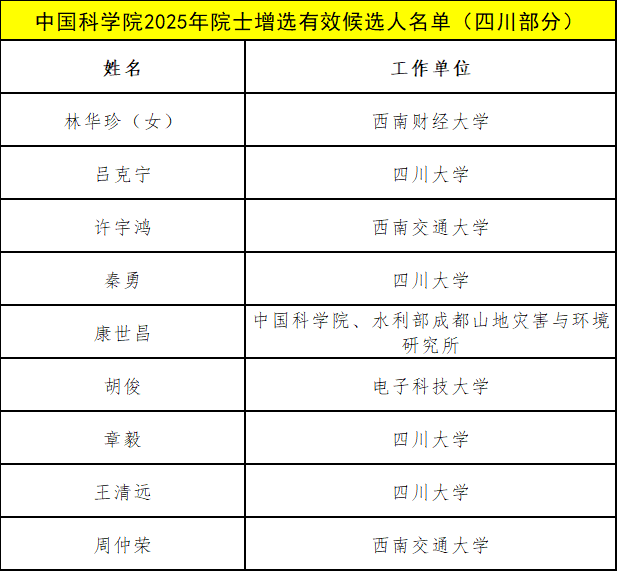 中国科学院2025年院士增选有效候选人名单（四川部分）

| 姓名 | 工作单位 |
|---|---|
| 林华珍（女） | 西南财经大学 |
| 吕克宁 | 四川大学 |
| 许宇鸿 | 西南交通大学 |
| 秦勇 | 四川大学 |
| 康世昌 | 中国科学院、水利部成都山地灾害与环境研究所 |
| 胡俊 | 电子科技大学 |
| 章毅 | 四川大学 |
| 王清远 | 四川大学 |
| 周仲荣 | 西南交通大学 |